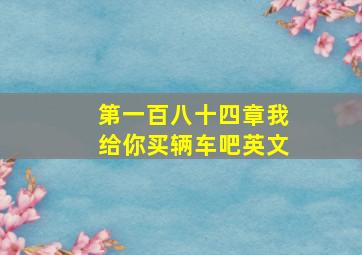 第一百八十四章我给你买辆车吧英文